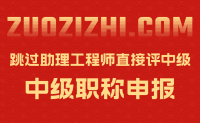 ZUOZIZHI.COM

跳过助理工程师直接评中级

中级职称申报